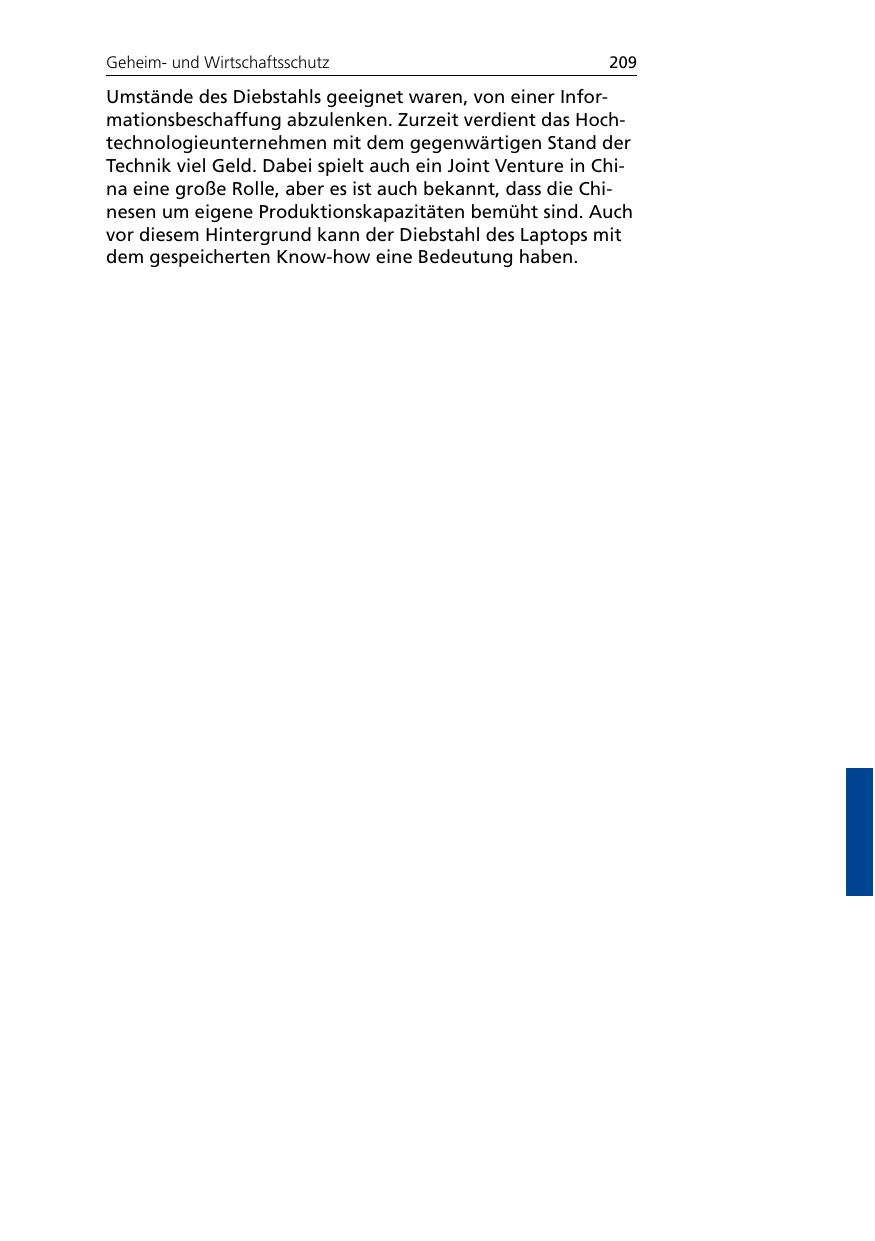 Geheim- und Wirtschaftsschutz 209

Umstände des Diebstahls geeignet waren, von einer Informationsbeschaffung abzulenken. Zurzeit verdient das Hochtechnologieunternehmen mit dem gegenwärtigen Stand der Technik viel Geld. Dabei spielt auch ein Joint Venture in China eine große Rolle, aber es ist auch bekannt, dass die Chinesen um eigene Produktionskapazitäten bemüht sind. Auch vor diesem Hintergrund kann der Diebstahl des Laptops mit dem gespeicherten Know-how eine Bedeutung haben.